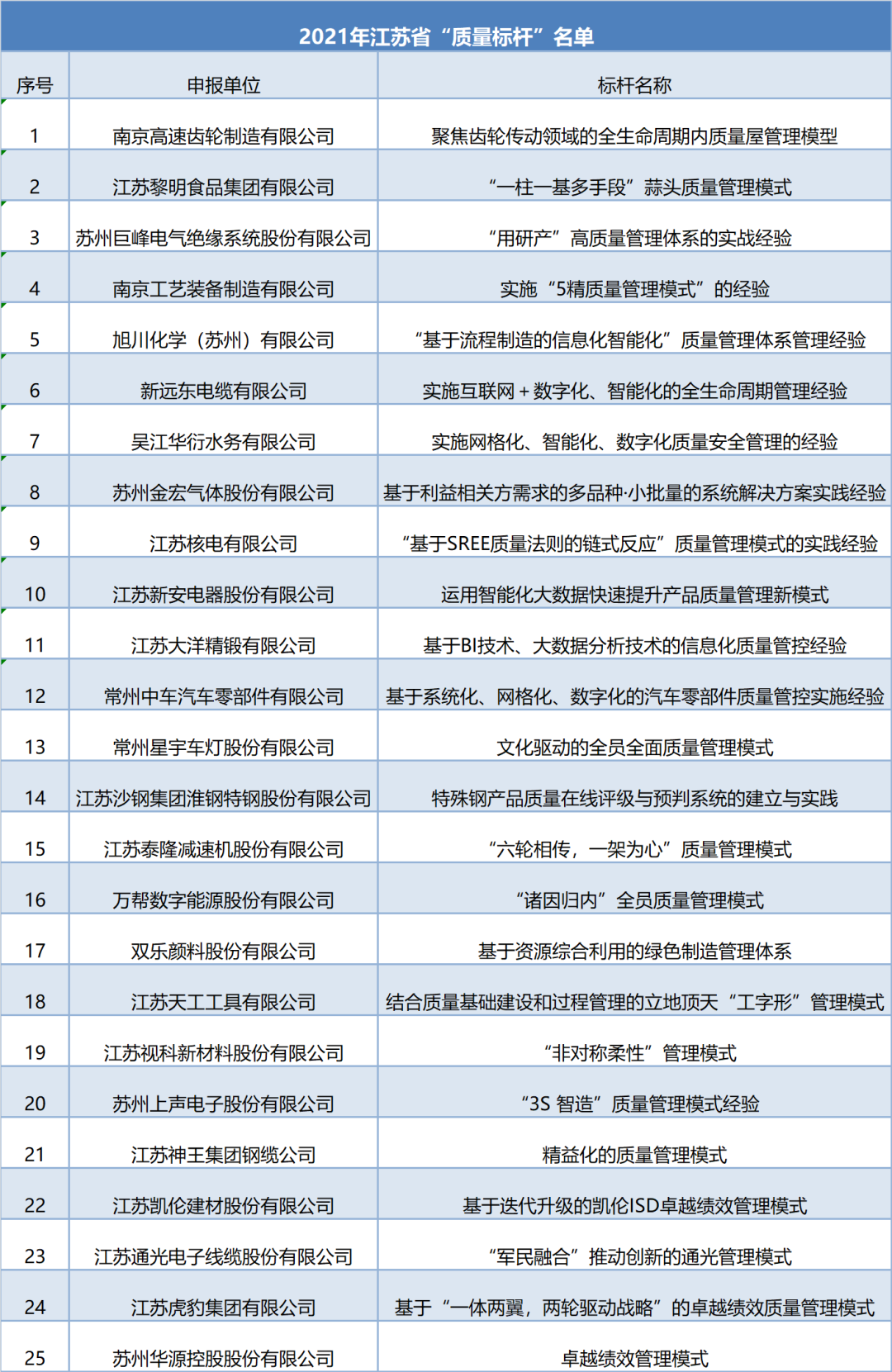 2021年江苏省“质量标杆”名单

| 序号 | 申报单位 | 标杆名称 |
|---|---|---|
| 1 | 南京高速齿轮制造有限公司 | 聚焦齿轮传动领域的全生命周期内质量屋管理模型 |
| 2 | 江苏黎明食品集团有限公司 | “一柱一基多手段”蒜头质量管理模式 |
| 3 | 苏州巨峰电气绝缘系统股份有限公司 | “用研产”高质量管理体系的实战经验 |
| 4 | 南京工艺装备制造有限公司 | 实施“5精质量管理模式”的经验 |
| 5 | 旭川化学（苏州）有限公司 | “基于流程制造的信息化智能化”质量管理体系管理经验 |
| 6 | 新远东电缆有限公司 | 实施互联网＋数字化、智能化的全生命周期管理经验 |
| 7 | 吴江华衍水务有限公司 | 实施网格化、智能化、数字化质量安全管理的经验 |
| 8 | 苏州金宏气体股份有限公司 | 基于利益相关方需求的多品种·小批量的系统解决方案实践经验 |
| 9 | 江苏核电有限公司 | “基于SREE质量法则的链式反应”质量管理模式的实践经验 |
| 10 | 江苏新安电器股份有限公司 | 运用智能化大数据快速提升产品质量管理新模式 |
| 11 | 江苏大洋精锻有限公司 | 基于BI技术、大数据分析技术的信息化质量管控经验 |
| 12 | 常州中车汽车零部件有限公司 | 基于系统化、网格化、数字化的汽车零部件质量管控实施经验 |
| 13 | 常州星宇车灯股份有限公司 | 文化驱动的全员全面质量管理模式 |
| 14 | 江苏沙钢集团淮钢特钢股份有限公司 | 特殊钢产品质量在线评级与预判系统的建立与实践 |
| 15 | 江苏泰隆减速机股份有限公司 | “六轮相传，一架为心”质量管理模式 |
| 16 | 万帮数字能源股份有限公司 | “诸因归内”全员质量管理模式 |
| 17 | 双乐颜料股份有限公司 | 基于资源综合利用的绿色制造管理体系 |
| 18 | 江苏天工工具有限公司 | 结合质量基础建设和过程管理的立地顶天“工字形”管理模式 |
| 19 | 江苏视科新材料股份有限公司 | “非对称柔性”管理模式 |
| 20 | 苏州上声电子股份有限公司 | “3S 智造”质量管理模式经验 |
| 21 | 江苏神王集团钢缆公司 | 精益化的质量管理模式 |
| 22 | 江苏凯伦建材股份有限公司 | 基于迭代升级的凯伦ISD卓越绩效管理模式 |
| 23 | 江苏通光电子线缆股份有限公司 | “军民融合”推动创新的通光管理模式 |
| 24 | 江苏虎豹集团有限公司 | 基于“一体两翼，两轮驱动战略”的卓越绩效质量管理模式 |
| 25 | 苏州华源控股股份有限公司 | 卓越绩效管理模式 |